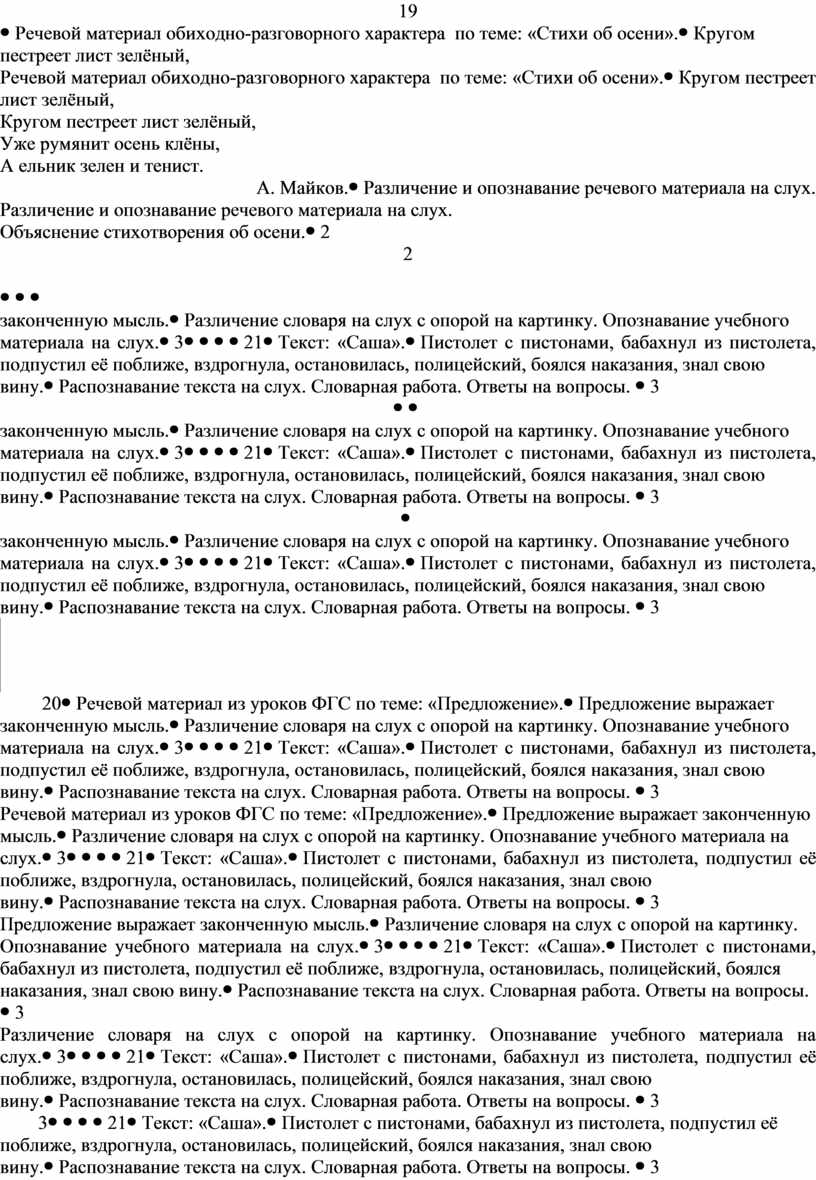 19

• Речевой материал обиходно-разговорного характера по теме: «Стихи об осени».• Кругом пестреет лист зелёный,

Речевой материал обиходно-разговорного характера по теме: «Стихи об осени».• Кругом пестреет лист зелёный,

Кругом пестреет лист зелёный,
Уже румянит осень клёны,
А ельник зелен и тенист.

А. Майков.• Различение и опознавание речевого материала на слух. Различение и опознавание речевого материала на слух.
Объяснение стихотворения об осени.• 2

2

• • •

законченную мысль.• Различение словаря на слух с опорой на картинку. Опознавание учебного материала на слух.• 3• • • • 21• Текст: «Саша».• Пистолет с пистонами, бабахнул из пистолета, подпустил её поближе, вздрогнула, остановилась, полицейский, боялся наказания, знал свою вину.• Распознавание текста на слух. Словарная работа. Ответы на вопросы. • 3

• •

законченную мысль.• Различение словаря на слух с опорой на картинку. Опознавание учебного материала на слух.• 3• • • • 21• Текст: «Саша».• Пистолет с пистонами, бабахнул из пистолета, подпустил её поближе, вздрогнула, остановилась, полицейский, боялся наказания, знал свою вину.• Распознавание текста на слух. Словарная работа. Ответы на вопросы. • 3

•

законченную мысль.• Различение словаря на слух с опорой на картинку. Опознавание учебного материала на слух.• 3• • • • 21• Текст: «Саша».• Пистолет с пистонами, бабахнул из пистолета, подпустил её поближе, вздрогнула, остановилась, полицейский, боялся наказания, знал свою вину.• Распознавание текста на слух. Словарная работа. Ответы на вопросы. • 3

20• Речевой материал из уроков ФГС по теме: «Предложение».• Предложение выражает законченную мысль.• Различение словаря на слух с опорой на картинку. Опознавание учебного материала на слух.• 3• • • • 21• Текст: «Саша».• Пистолет с пистонами, бабахнул из пистолета, подпустил её поближе, вздрогнула, остановилась, полицейский, боялся наказания, знал свою вину.• Распознавание текста на слух. Словарная работа. Ответы на вопросы. • 3
Речевой материал из уроков ФГС по теме: «Предложение».• Предложение выражает законченную мысль.• Различение словаря на слух с опорой на картинку. Опознавание учебного материала на слух.• 3• • • • 21• Текст: «Саша».• Пистолет с пистонами, бабахнул из пистолета, подпустил её поближе, вздрогнула, остановилась, полицейский, боялся наказания, знал свою вину.• Распознавание текста на слух. Словарная работа. Ответы на вопросы. • 3
Предложение выражает законченную мысль.• Различение словаря на слух с опорой на картинку. Опознавание учебного материала на слух.• 3• • • • 21• Текст: «Саша».• Пистолет с пистонами, бабахнул из пистолета, подпустил её поближе, вздрогнула, остановилась, полицейский, боялся наказания, знал свою вину.• Распознавание текста на слух. Словарная работа. Ответы на вопросы. • 3
Различение словаря на слух с опорой на картинку. Опознавание учебного материала на слух.• 3• • • • 21• Текст: «Саша».• Пистолет с пистонами, бабахнул из пистолета, подпустил её поближе, вздрогнула, остановилась, полицейский, боялся наказания, знал свою вину.• Распознавание текста на слух. Словарная работа. Ответы на вопросы. • 3
3• • • • 21• Текст: «Саша».• Пистолет с пистонами, бабахнул из пистолета, подпустил её поближе, вздрогнула, остановилась, полицейский, боялся наказания, знал свою вину.• Распознавание текста на слух. Словарная работа. Ответы на вопросы. • 3